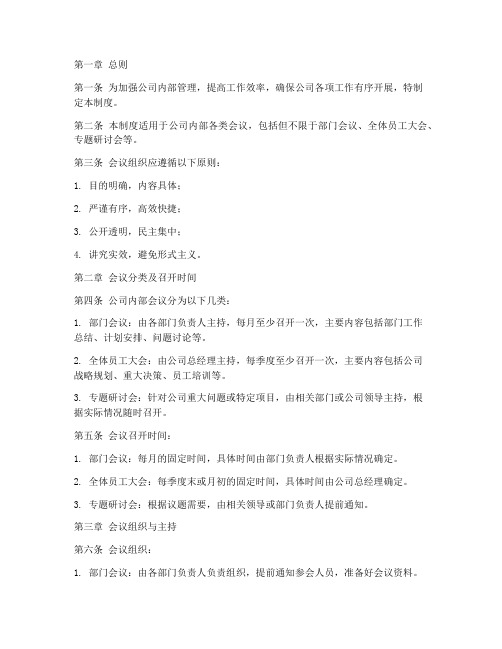 第一章 总则

第一条 为加强公司内部管理，提高工作效率，确保公司各项工作有序开展，特制定本制度。

第二条 本制度适用于公司内部各类会议，包括但不限于部门会议、全体员工大会、专题研讨会等。

第三条 会议组织应遵循以下原则：

1. 目的明确，内容具体；

2. 严谨有序，高效快捷；

3. 公开透明，民主集中；

4. 讲究实效，避免形式主义。

第二章 会议分类及召开时间

第四条 公司内部会议分为以下几类：

1. 部门会议：由各部门负责人主持，每月至少召开一次，主要内容包括部门工作总结、计划安排、问题讨论等。

2. 全体员工大会：由公司总经理主持，每季度至少召开一次，主要内容包括公司战略规划、重大决策、员工培训等。

3. 专题研讨会：针对公司重大问题或特定项目，由相关部门或公司领导主持，根据实际情况随时召开。

第五条 会议召开时间：

1. 部门会议：每月的固定时间，具体时间由部门负责人根据实际情况确定。

2. 全体员工大会：每季度末或月初的固定时间，具体时间由公司总经理确定。

3. 专题研讨会：根据议题需要，由相关领导或部门负责人提前通知。

第三章 会议组织与主持

第六条 会议组织：

1. 部门会议：由各部门负责人负责组织，提前通知参会人员，准备好会议资料。